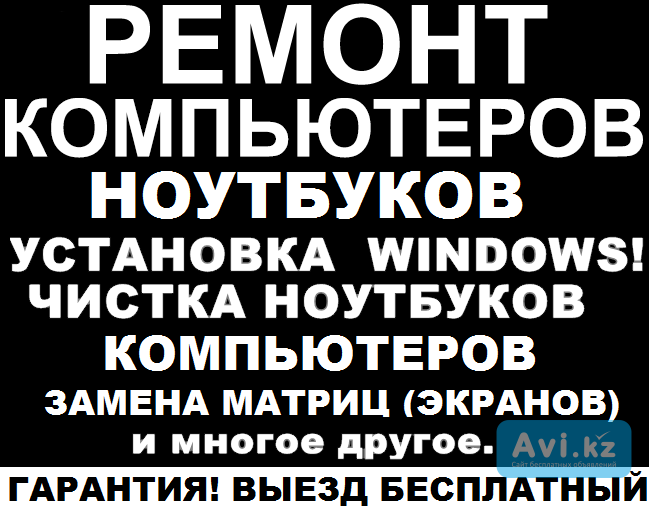 РЕМОНТ
КОМПЬЮТЕРОВ
НОУТБУКОВ
УСТАНОВКА WINDOWS!
ЧИСТКА НОУТБУКОВ
КОМПЬЮТЕРОВ
ЗАМЕНА МАТРИЦ (ЭКРАНОВ)
и многое другое.
Avi.kz
Сайт бесплатных объявлений
ГАРАНТИЯ! ВЫЕЗД БЕСПЛАТНЫЙ